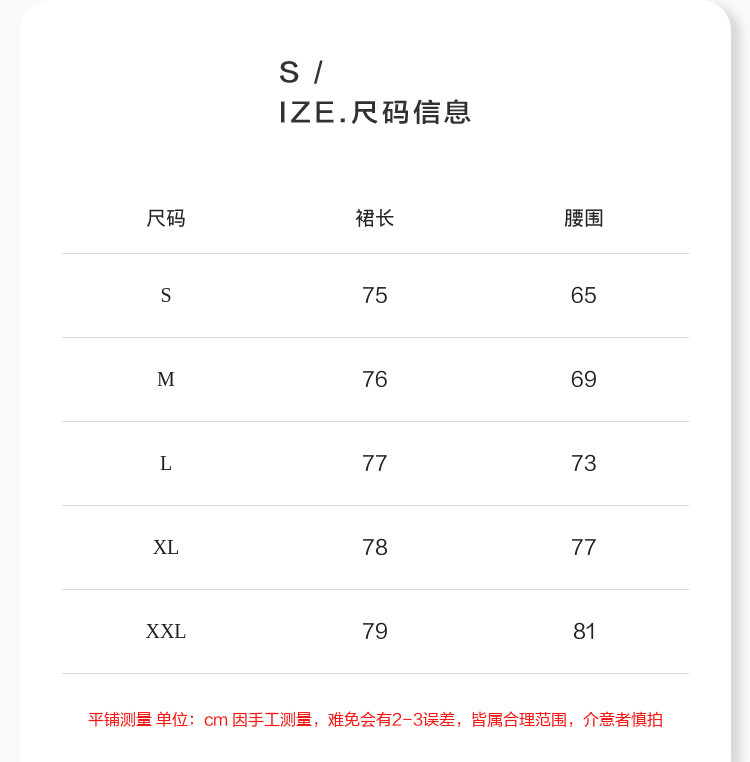 S /
IZE.尺码信息

| 尺码 | 裙长 | 腰围 |
|---|---|---|
| S | 75 | 65 |
| M | 76 | 69 |
| L | 77 | 73 |
| XL | 78 | 77 |
| XXL | 79 | 81 |

平铺测量 单位：cm 因手工测量，难免会有2-3误差，皆属合理范围，介意者慎拍